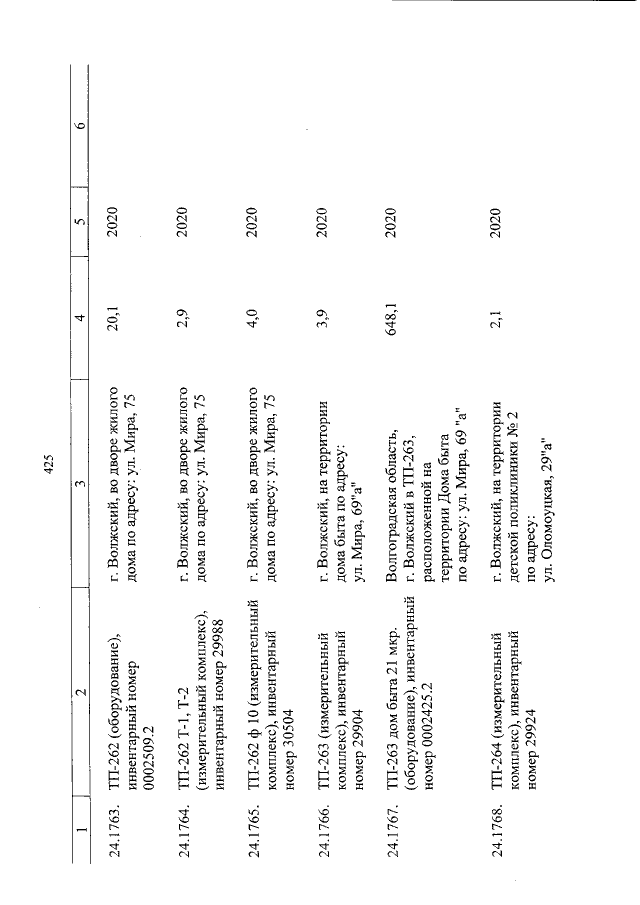 425

| 1 | 2 | 3 | 4 | 5 | 6 |
|---|---|---|---|---|---|
| 24.1763. | ТП-262 (оборудование), инвентарный номер 0002509.2 | г. Волжский, во дворе жилого дома по адресу: ул. Мира, 75 | 20,1 | 2020 | |
| 24.1764. | ТП-262 Т-1, Т-2 (измерительный комплекс), инвентарный номер 29988 | г. Волжский, во дворе жилого дома по адресу: ул. Мира, 75 | 2,9 | 2020 | |
| 24.1765. | ТП-262 ф 10 (измерительный комплекс), инвентарный номер 30504 | г. Волжский, во дворе жилого дома по адресу: ул. Мира, 75 | 4,0 | 2020 | |
| 24.1766. | ТП-263 (измерительный комплекс), инвентарный номер 29904 | г. Волжский, на территории дома быта по адресу: ул. Мира, 69"а" | 3,9 | 2020 | |
| 24.1767. | ТП-263 дом быта 21 мкр. (оборудование), инвентарный номер 0002425.2 | Волгоградская область, г. Волжский в ТП-263, расположенной на территории Дома быта по адресу: ул. Мира, 69 "а" | 648,1 | 2020 | |
| 24.1768. | ТП-264 (измерительный комплекс), инвентарный номер 29924 | г. Волжский, на территории детской поликлиники № 2 по адресу: ул. Оломоуцкая, 29"а" | 2,1 | 2020 | |